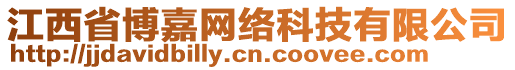 江西省博嘉网络科技有限公司
http://jjdavidbilly.cn.coovee.com